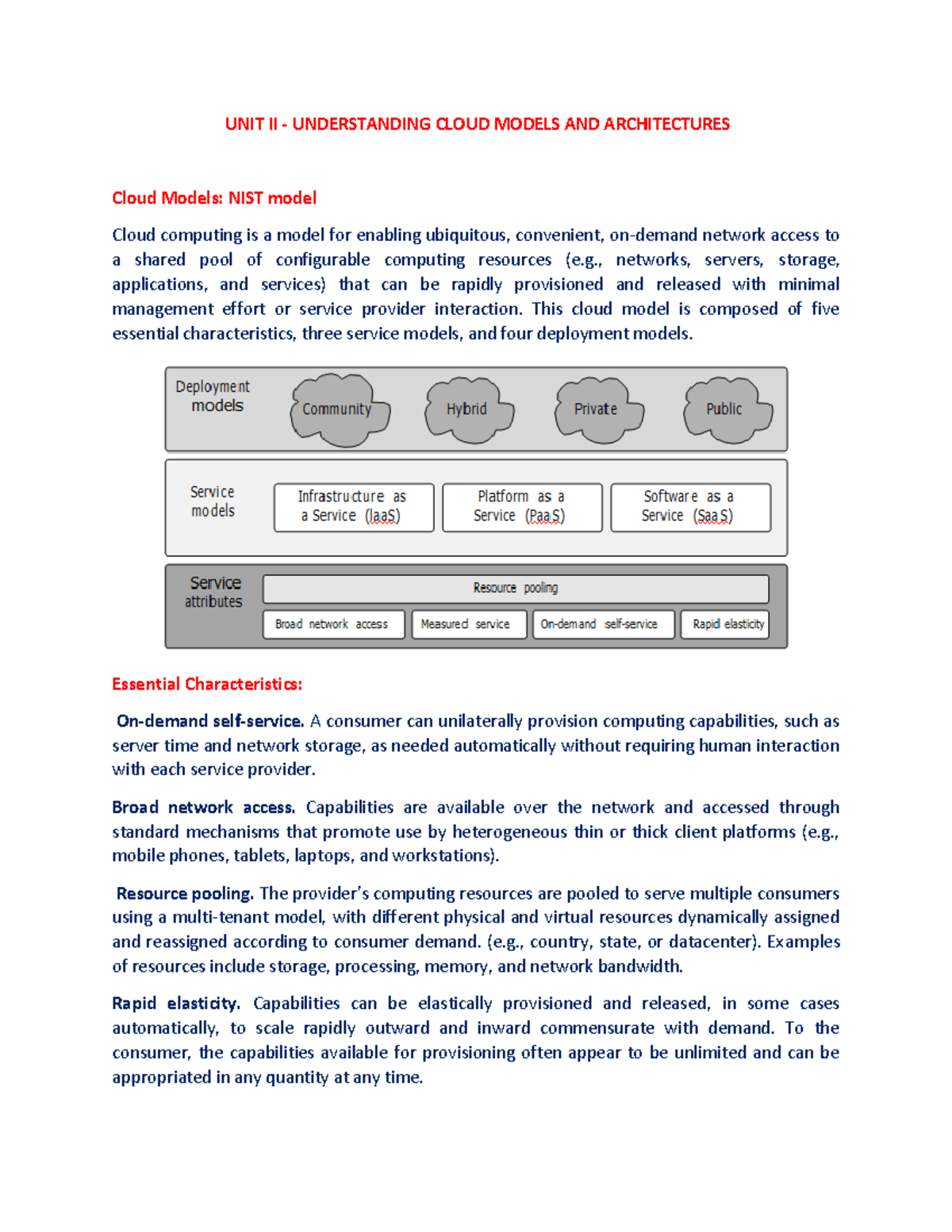 UNIT II - UNDERSTANDING CLOUD MODELS AND ARCHITECTURES

Cloud Models: NIST model

Cloud computing is a model for enabling ubiquitous, convenient, on-demand network access to a shared pool of configurable computing resources (e.g., networks, servers, storage, applications, and services) that can be rapidly provisioned and released with minimal management effort or service provider interaction. This cloud model is composed of five essential characteristics, three service models, and four deployment models.

Deployment models
Community
Hybrid
Private
Public

Service models
Infrastructure as a Service (IaaS)
Platform as a Service (PaaS)
Software as a Service (SaaS)

Service attributes
Resource pooling
Broad network access
Measured service
On-demand self-service
Rapid elasticity

Essential Characteristics:

On-demand self-service. A consumer can unilaterally provision computing capabilities, such as server time and network storage, as needed automatically without requiring human interaction with each service provider.

Broad network access. Capabilities are available over the network and accessed through standard mechanisms that promote use by heterogeneous thin or thick client platforms (e.g., mobile phones, tablets, laptops, and workstations).

Resource pooling. The provider's computing resources are pooled to serve multiple consumers using a multi-tenant model, with different physical and virtual resources dynamically assigned and reassigned according to consumer demand. (e.g., country, state, or datacenter). Examples of resources include storage, processing, memory, and network bandwidth.

Rapid elasticity. Capabilities can be elastically provisioned and released, in some cases automatically, to scale rapidly outward and inward commensurate with demand. To the consumer, the capabilities available for provisioning often appear to be unlimited and can be appropriated in any quantity at any time.